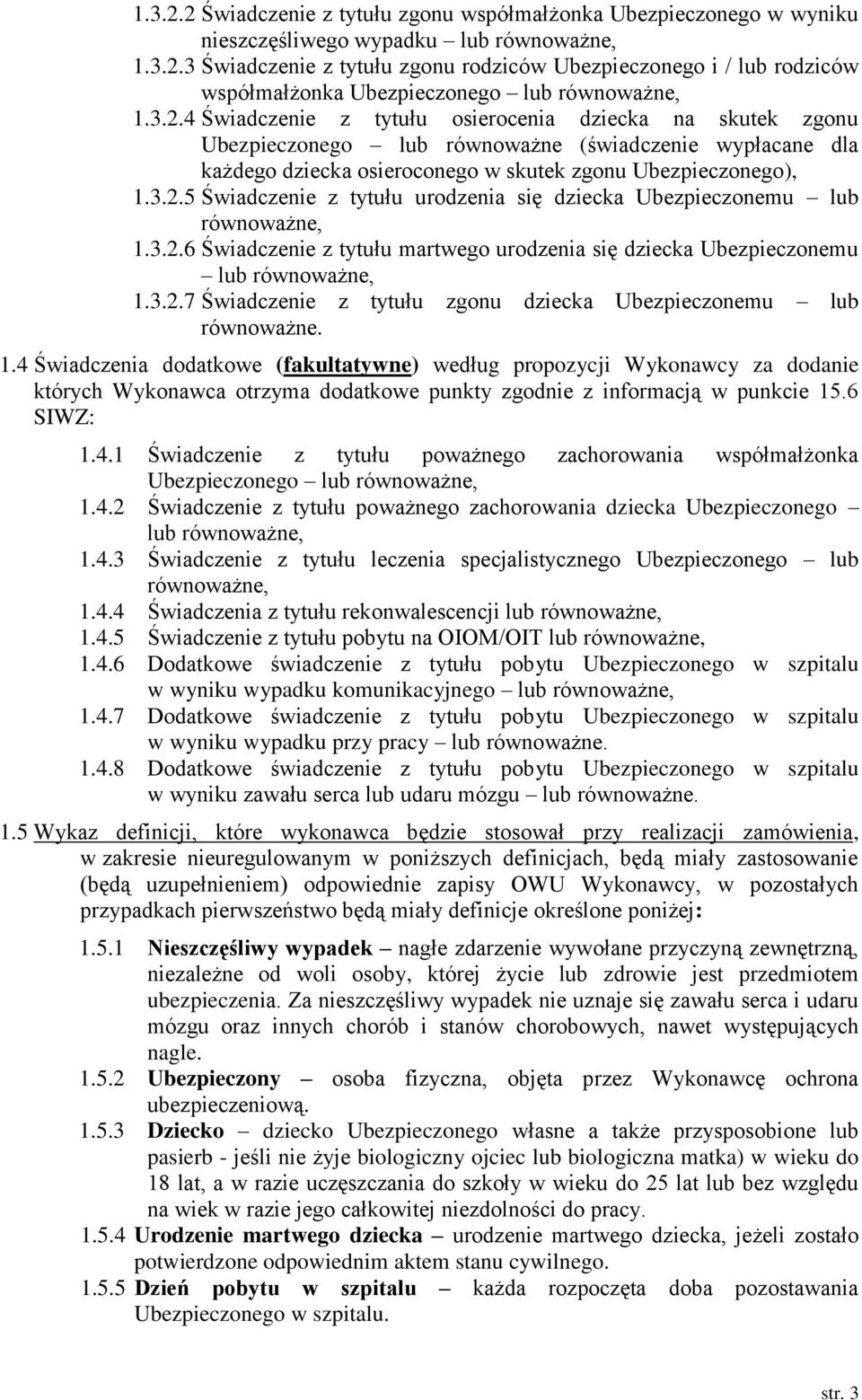 1.3.2.2 Świadczenie z tytułu zgonu współmałżonka Ubezpieczonego w wyniku nieszczęśliwego wypadku – lub równoważne,

1.3.2.3 Świadczenie z tytułu zgonu rodziców Ubezpieczonego i / lub rodziców współmałżonka Ubezpieczonego – lub równoważne,

1.3.2.4 Świadczenie z tytułu osierocenia dziecka na skutek zgonu Ubezpieczonego – lub równoważne (świadczenie wypłacane dla każdego dziecka osieroconego w skutek zgonu Ubezpieczonego),

1.3.2.5 Świadczenie z tytułu urodzenia się dziecka Ubezpieczonemu – lub równoważne,

1.3.2.6 Świadczenie z tytułu martwego urodzenia się dziecka Ubezpieczonemu – lub równoważne,

1.3.2.7 Świadczenie z tytułu zgonu dziecka Ubezpieczonemu – lub równoważne.

1.4 Świadczenia dodatkowe (fakultatywne) według propozycji Wykonawcy za dodanie których Wykonawca otrzyma dodatkowe punkty zgodnie z informacją w punkcie 15.6 SIWZ:

1.4.1 Świadczenie z tytułu poważnego zachorowania współmałżonka Ubezpieczonego – lub równoważne,

1.4.2 Świadczenie z tytułu poważnego zachorowania dziecka Ubezpieczonego – lub równoważne,

1.4.3 Świadczenie z tytułu leczenia specjalistycznego Ubezpieczonego – lub równoważne,

1.4.4 Świadczenia z tytułu rekonwalescencji lub równoważne,

1.4.5 Świadczenie z tytułu pobytu na OIOM/OIT lub równoważne,

1.4.6 Dodatkowe świadczenie z tytułu pobytu Ubezpieczonego w szpitalu w wyniku wypadku komunikacyjnego – lub równoważne,

1.4.7 Dodatkowe świadczenie z tytułu pobytu Ubezpieczonego w szpitalu w wyniku wypadku przy pracy – lub równoważne.

1.4.8 Dodatkowe świadczenie z tytułu pobytu Ubezpieczonego w szpitalu w wyniku zawału serca lub udaru mózgu – lub równoważne.

1.5 Wykaz definicji, które wykonawca będzie stosował przy realizacji zamówienia, w zakresie nieuregulowanym w poniższych definicjach, będą miały zastosowanie (będą uzupełnieniem) odpowiednie zapisy OWU Wykonawcy, w pozostałych przypadkach pierwszeństwo będą miały definicje określone poniżej:

1.5.1 Nieszczęśliwy wypadek – nagłe zdarzenie wywołane przyczyną zewnętrzną, niezależne od woli osoby, której życie lub zdrowie jest przedmiotem ubezpieczenia. Za nieszczęśliwy wypadek nie uznaje się zawału serca i udaru mózgu oraz innych chorób i stanów chorobowych, nawet występujących nagle.

1.5.2 Ubezpieczony – osoba fizyczna, objęta przez Wykonawcę ochrona ubezpieczeniową.

1.5.3 Dziecko – dziecko Ubezpieczonego własne a także przysposobione lub pasierb - jeśli nie żyje biologiczny ojciec lub biologiczna matka) w wieku do 18 lat, a w razie uczęszczania do szkoły w wieku do 25 lat lub bez względu na wiek w razie jego całkowitej niezdolności do pracy.

1.5.4 Urodzenie martwego dziecka – urodzenie martwego dziecka, jeżeli zostało potwierdzone odpowiednim aktem stanu cywilnego.

1.5.5 Dzień pobytu w szpitalu – każda rozpoczęta doba pozostawania Ubezpieczonego w szpitalu.

str. 3